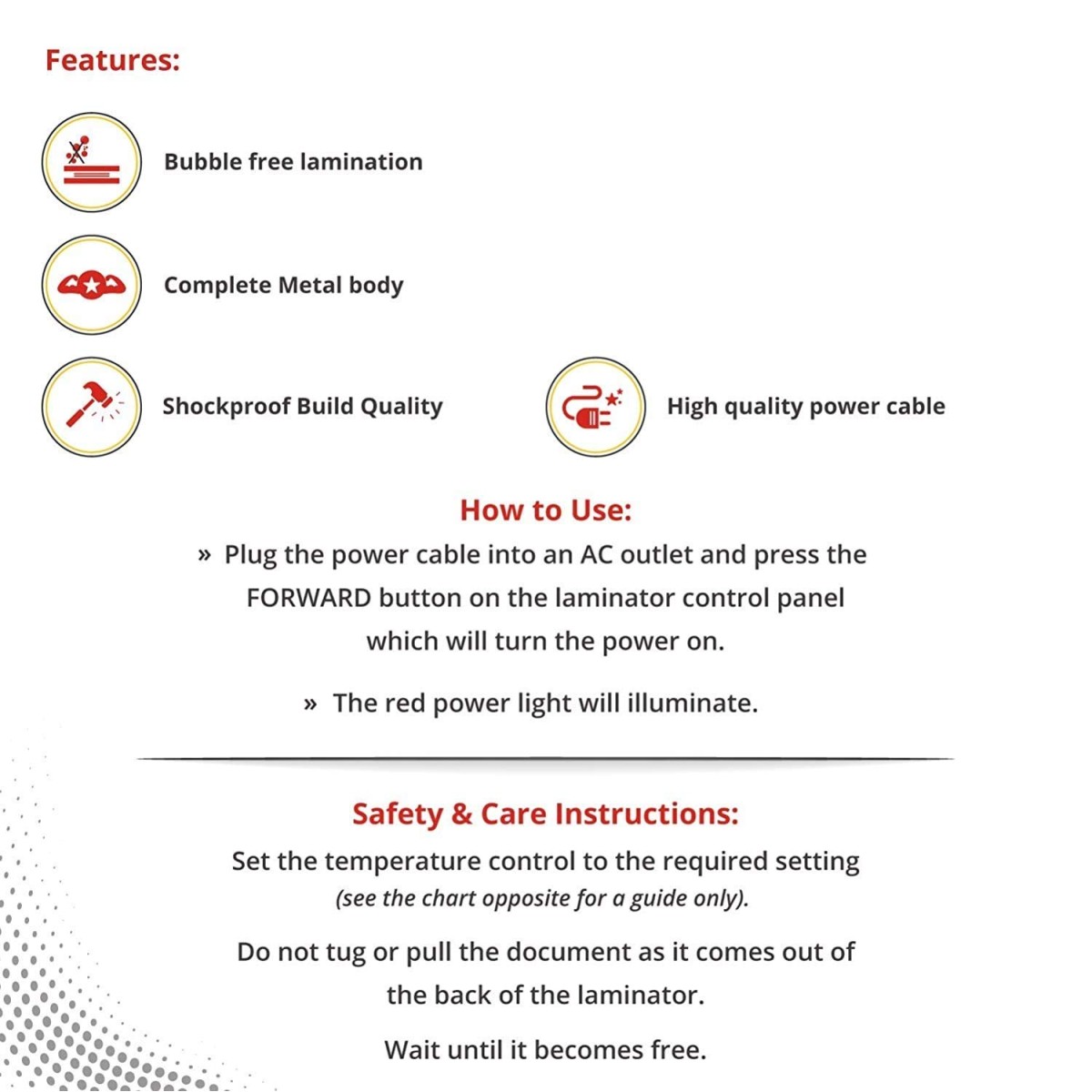 Features:

Bubble free lamination

Complete Metal body

Shockproof Build Quality

High quality power cable

How to Use:

» Plug the power cable into an AC outlet and press the FORWARD button on the laminator control panel which will turn the power on.

» The red power light will illuminate.

Safety & Care Instructions:

Set the temperature control to the required setting (see the chart opposite for a guide only).

Do not tug or pull the document as it comes out of the back of the laminator.

Wait until it becomes free.